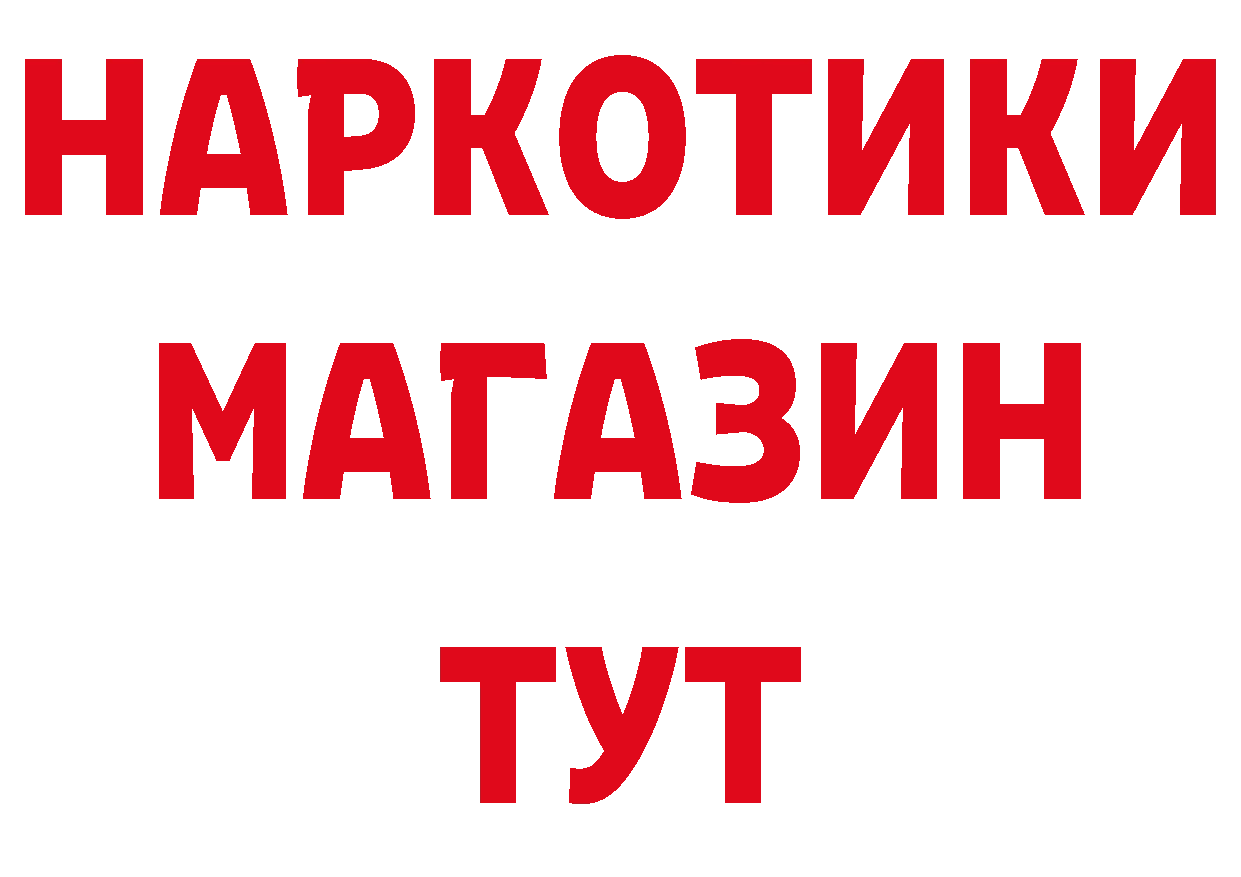 НАРКОТИКИ
МАГАЗИН
ТУТ